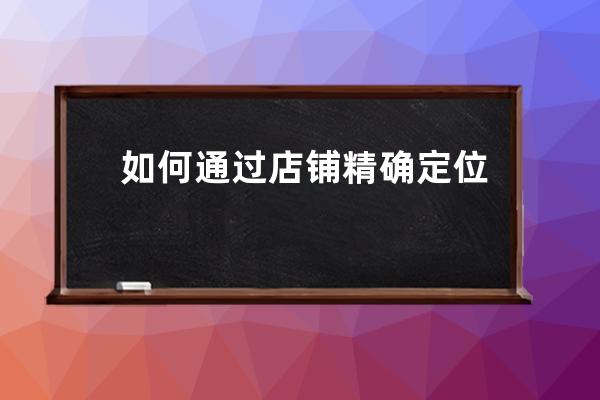 如何通过店铺精确定位